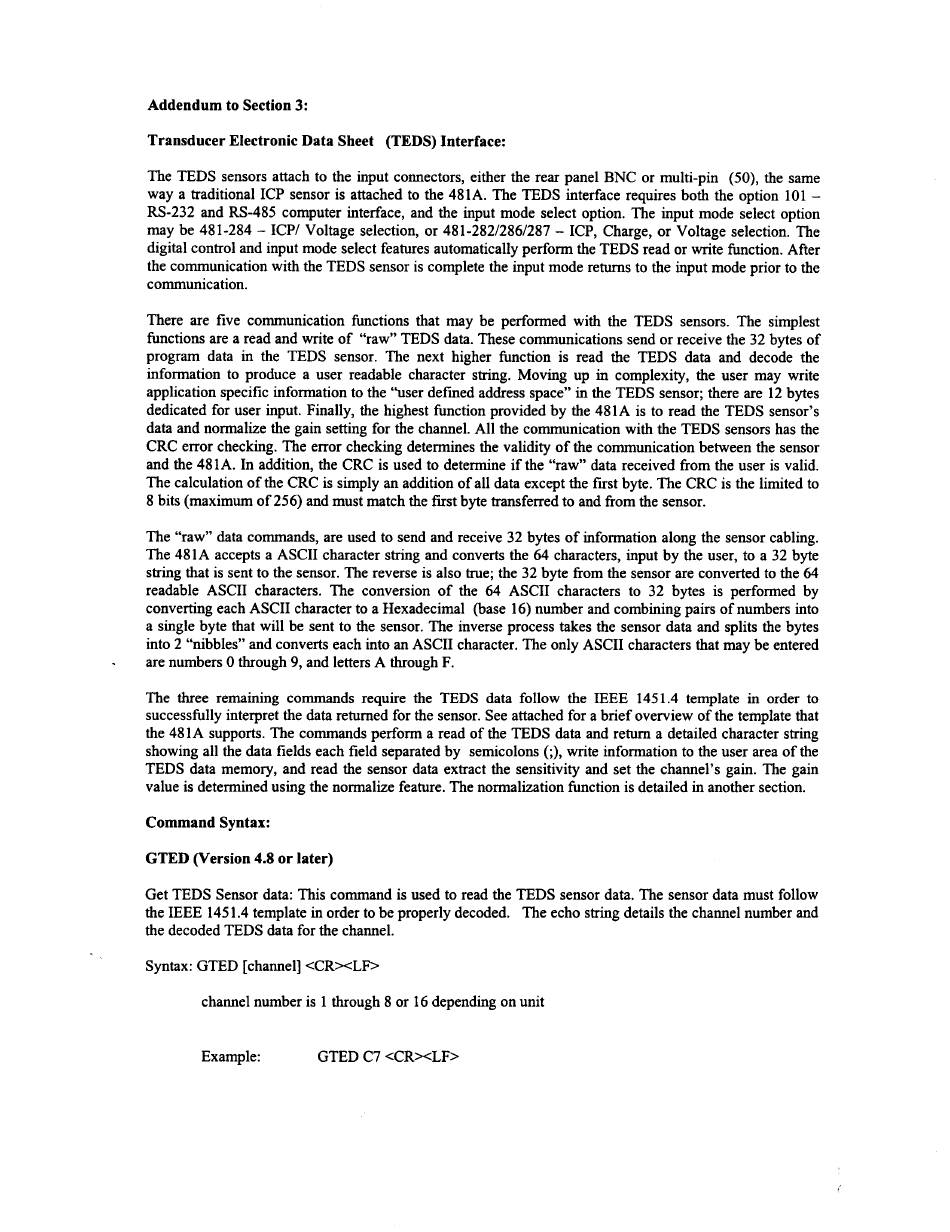 Addendum to Section 3:

Transducer Electronic Data Sheet (TEDS) Interface:

The TEDS sensors attach to the input connectors, either the rear panel BNC or multi-pin (50), the same way a traditional ICP sensor is attached to the 481A. The TEDS interface requires both the option 101 – RS-232 and RS-485 computer interface, and the input mode select option. The input mode select option may be 481-284 – ICP/ Voltage selection, or 481-282/286/287 – ICP, Charge, or Voltage selection. The digital control and input mode select features automatically perform the TEDS read or write function. After the communication with the TEDS sensor is complete the input mode returns to the input mode prior to the communication.

There are five communication functions that may be performed with the TEDS sensors. The simplest functions are a read and write of "raw" TEDS data. These communications send or receive the 32 bytes of program data in the TEDS sensor. The next higher function is read the TEDS data and decode the information to produce a user readable character string. Moving up in complexity, the user may write application specific information to the "user defined address space" in the TEDS sensor; there are 12 bytes dedicated for user input. Finally, the highest function provided by the 481A is to read the TEDS sensor's data and normalize the gain setting for the channel. All the communication with the TEDS sensors has the CRC error checking. The error checking determines the validity of the communication between the sensor and the 481A. In addition, the CRC is used to determine if the "raw" data received from the user is valid. The calculation of the CRC is simply an addition of all data except the first byte. The CRC is the limited to 8 bits (maximum of 256) and must match the first byte transferred to and from the sensor.

The "raw" data commands, are used to send and receive 32 bytes of information along the sensor cabling. The 481A accepts a ASCII character string and converts the 64 characters, input by the user, to a 32 byte string that is sent to the sensor. The reverse is also true; the 32 byte from the sensor are converted to the 64 readable ASCII characters. The conversion of the 64 ASCII characters to 32 bytes is performed by converting each ASCII character to a Hexadecimal (base 16) number and combining pairs of numbers into a single byte that will be sent to the sensor. The inverse process takes the sensor data and splits the bytes into 2 "nibbles" and converts each into an ASCII character. The only ASCII characters that may be entered are numbers 0 through 9, and letters A through F.

The three remaining commands require the TEDS data follow the IEEE 1451.4 template in order to successfully interpret the data returned for the sensor. See attached for a brief overview of the template that the 481A supports. The commands perform a read of the TEDS data and return a detailed character string showing all the data fields each field separated by semicolons (;), write information to the user area of the TEDS data memory, and read the sensor data extract the sensitivity and set the channel's gain. The gain value is determined using the normalize feature. The normalization function is detailed in another section.

Command Syntax:

GTED (Version 4.8 or later)

Get TEDS Sensor data: This command is used to read the TEDS sensor data. The sensor data must follow the IEEE 1451.4 template in order to be properly decoded. The echo string details the channel number and the decoded TEDS data for the channel.

Syntax: GTED [channel] <CR><LF>

channel number is 1 through 8 or 16 depending on unit

Example: GTED C7 <CR><LF>